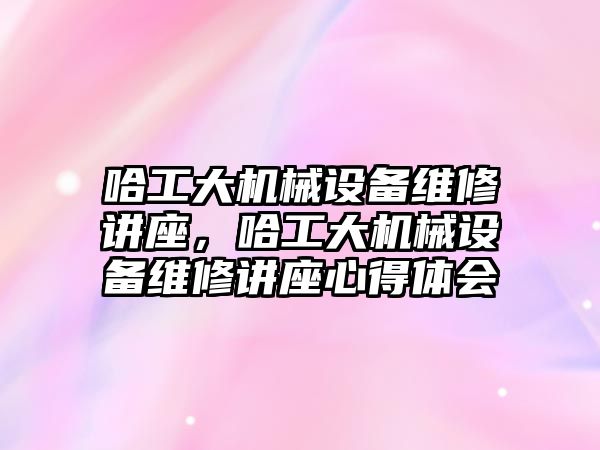 哈工大机械设备维修讲座，哈工大机械设备维修讲座心得体会